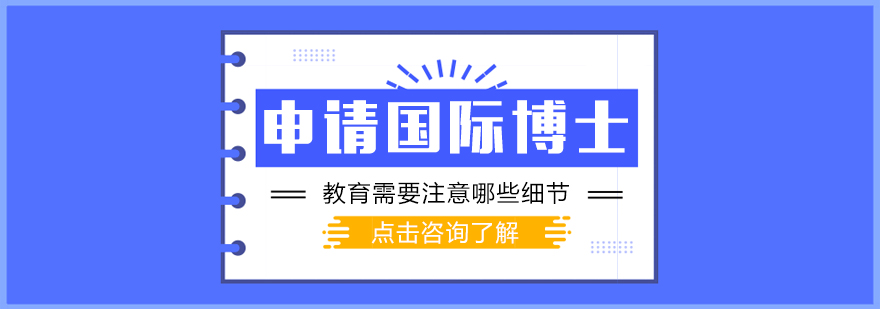 申请国际博士

教育需要注意哪些细节

点击咨询了解